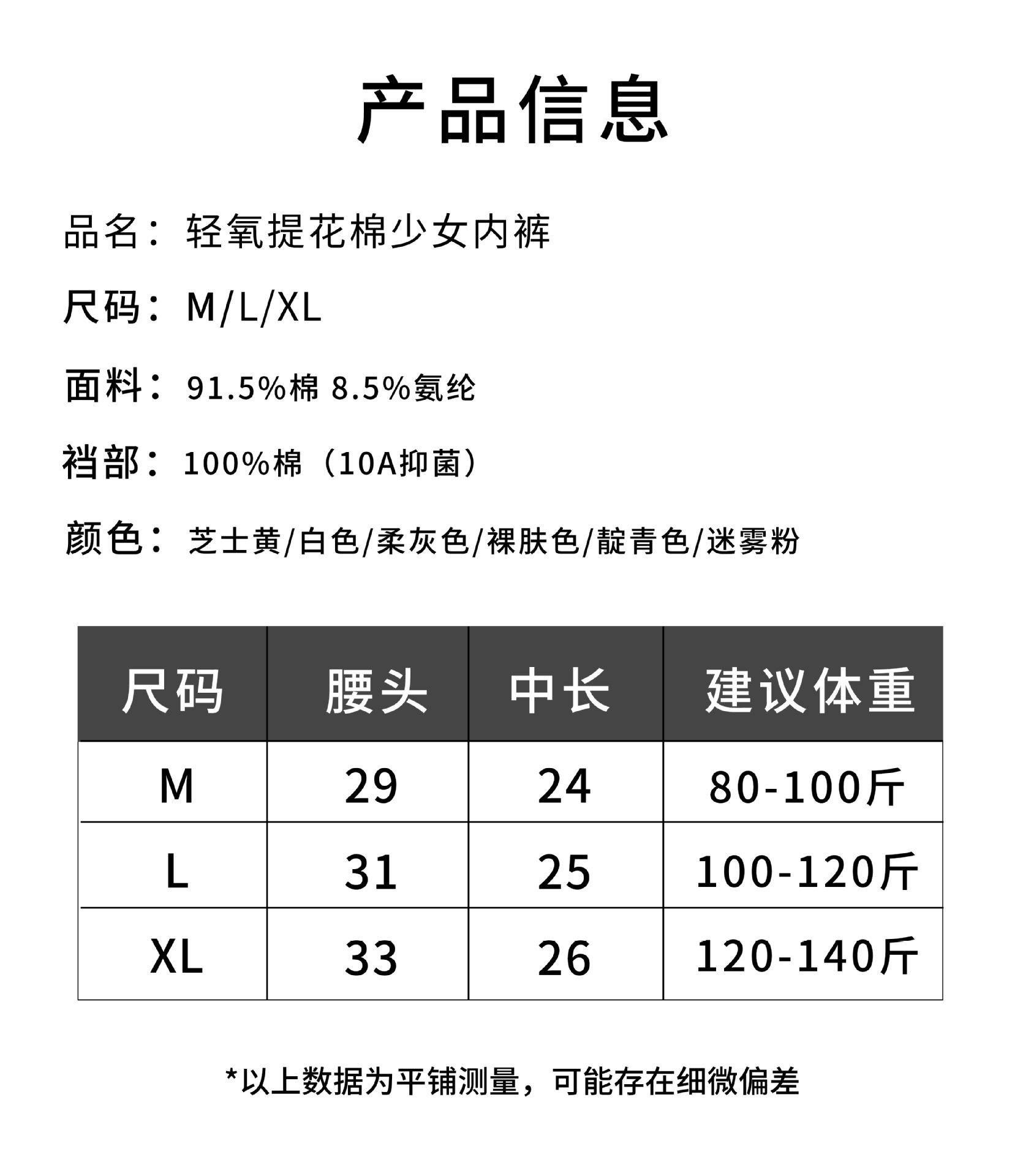 产品信息

品名：轻氧提花棉少女内裤

尺码：M/L/XL

面料：91.5%棉 8.5%氨纶

裆部：100%棉（10A抑菌）

颜色：芝士黄/白色/柔灰色/裸肤色/靛青色/迷雾粉

| 尺码 | 腰头 | 中长 | 建议体重 |
|---|---|---|---|
| M | 29 | 24 | 80-100斤 |
| L | 31 | 25 | 100-120斤 |
| XL | 33 | 26 | 120-140斤 |

*以上数据为平铺测量，可能存在细微偏差